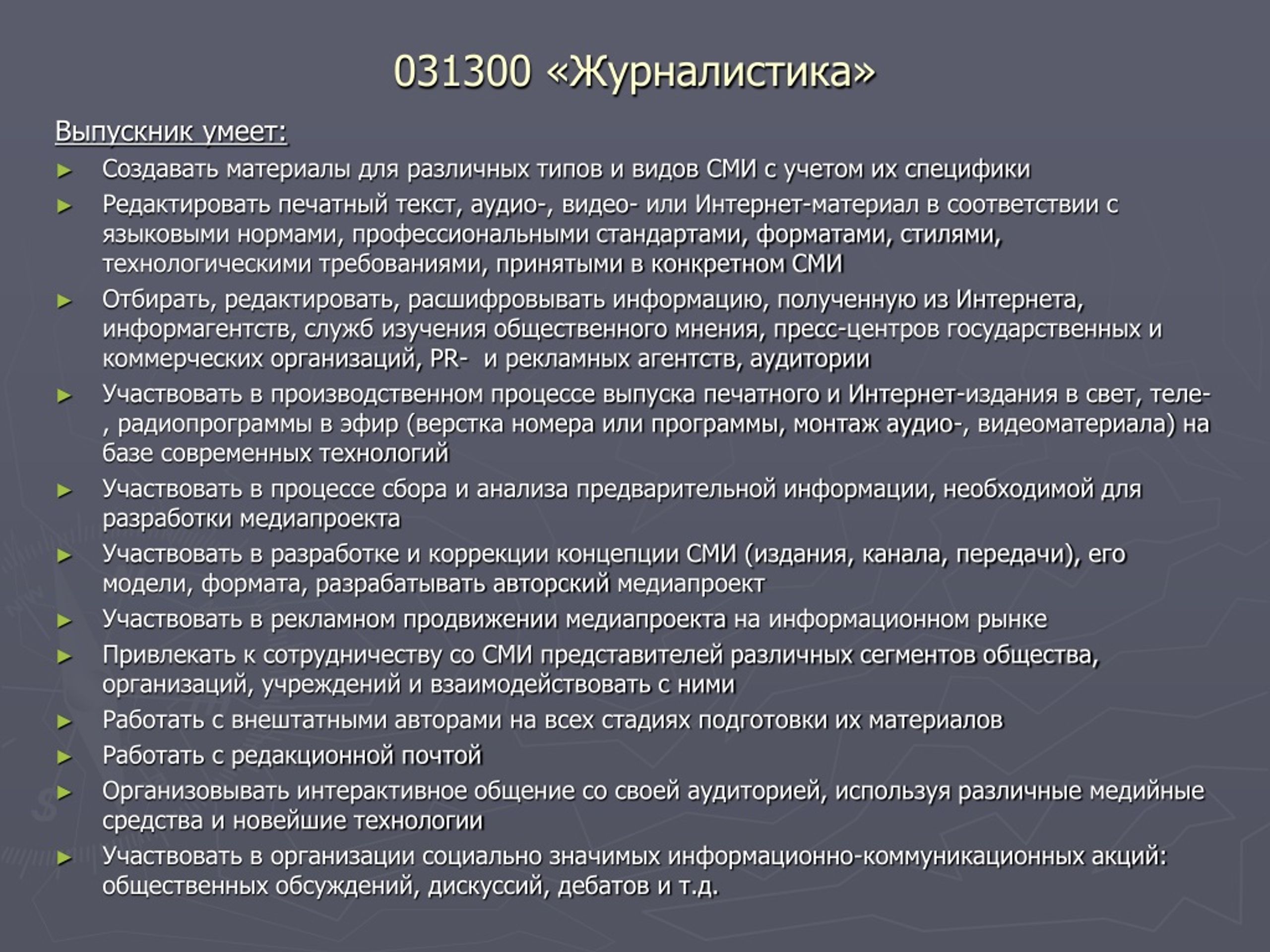 031300 «Журналистика»

Выпускник умеет:

► Создавать материалы для различных типов и видов СМИ с учетом их специфики
► Редактировать печатный текст, аудио-, видео- или Интернет-материал в соответствии с языковыми нормами, профессиональными стандартами, форматами, стилями, технологическими требованиями, принятыми в конкретном СМИ
► Отбирать, редактировать, расшифровывать информацию, полученную из Интернета, информагентств, служб изучения общественного мнения, пресс-центров государственных и коммерческих организаций, PR- и рекламных агентств, аудитории
► Участвовать в производственном процессе выпуска печатного и Интернет-издания в свет, теле-, радиопрограммы в эфир (верстка номера или программы, монтаж аудио-, видеоматериала) на базе современных технологий
► Участвовать в процессе сбора и анализа предварительной информации, необходимой для разработки медиапроекта
► Участвовать в разработке и коррекции концепции СМИ (издания, канала, передачи), его модели, формата, разрабатывать авторский медиапроект
► Участвовать в рекламном продвижении медиапроекта на информационном рынке
► Привлекать к сотрудничеству со СМИ представителей различных сегментов общества, организаций, учреждений и взаимодействовать с ними
► Работать с внештатными авторами на всех стадиях подготовки их материалов
► Работать с редакционной почтой
► Организовывать интерактивное общение со своей аудиторией, используя различные медийные средства и новейшие технологии
► Участвовать в организации социально значимых информационно-коммуникационных акций: общественных обсуждений, дискуссий, дебатов и т.д.